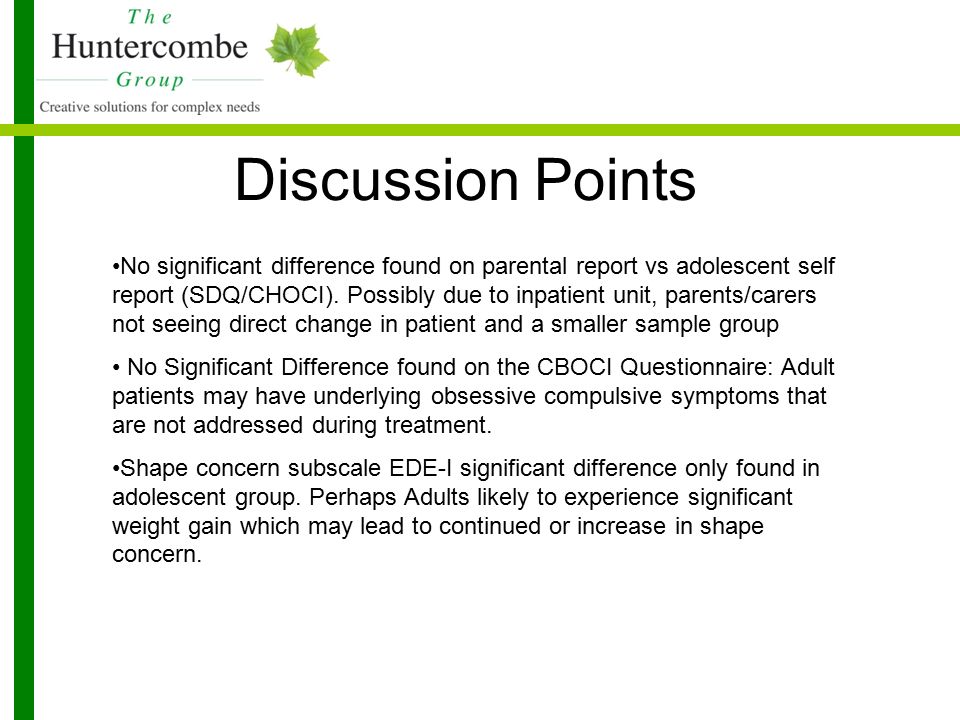 The Huntercombe Group
Creative solutions for complex needs

Discussion Points

•No significant difference found on parental report vs adolescent self report (SDQ/CHOCI). Possibly due to inpatient unit, parents/carers not seeing direct change in patient and a smaller sample group

• No Significant Difference found on the CBOCI Questionnaire: Adult patients may have underlying obsessive compulsive symptoms that are not addressed during treatment.

•Shape concern subscale EDE-I significant difference only found in adolescent group. Perhaps Adults likely to experience significant weight gain which may lead to continued or increase in shape concern.